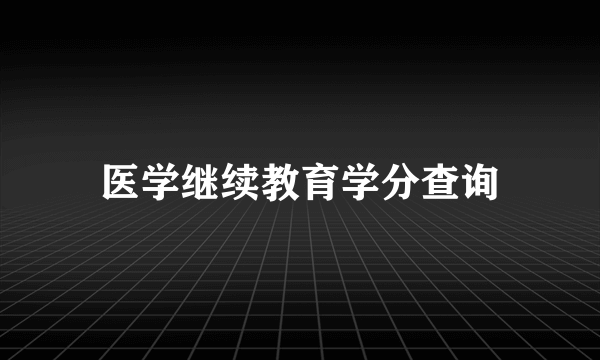 医学继续教育学分查询